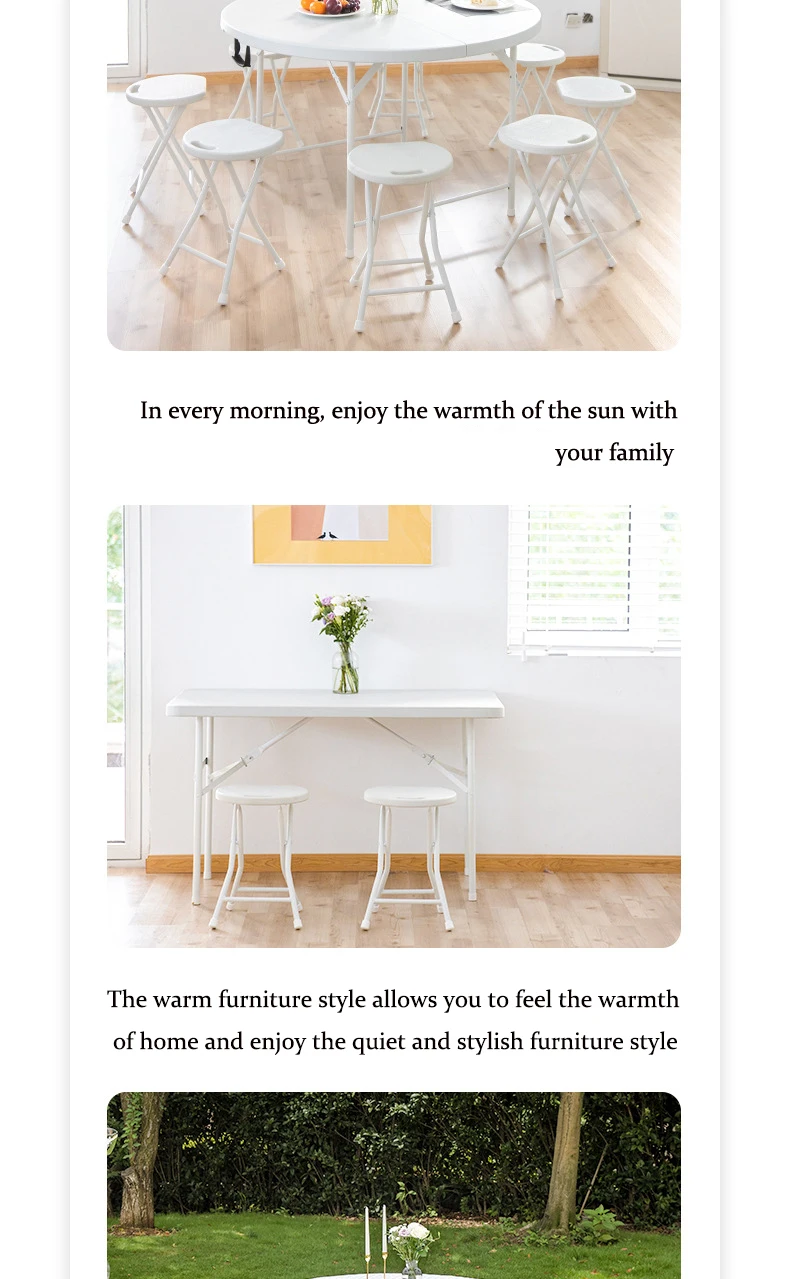 In every morning, enjoy the warmth of the sun with your family

The warm furniture style allows you to feel the warmth of home and enjoy the quiet and stylish furniture style